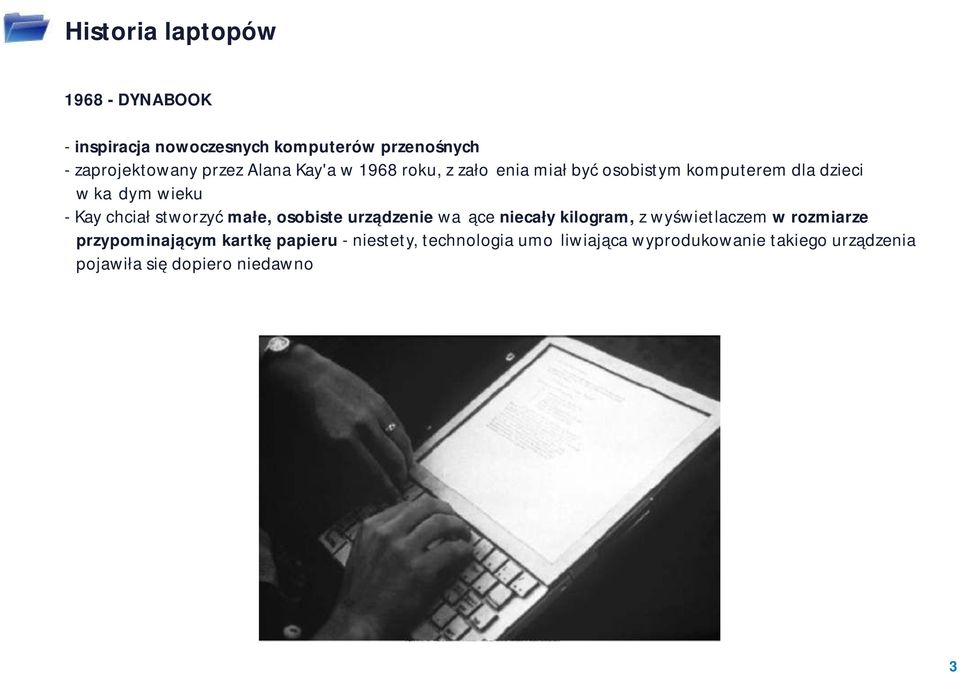 Historia laptopów

1968 - DYNABOOK

- inspiracja nowoczesnych komputerów przenośnych
- zaprojektowany przez Alana Kay'a w 1968 roku, z zało enia miał być osobistym komputerem dla dzieci w ka dym wieku
- Kay chciał stworzyć małe, osobiste urządzenie wa ące niecały kilogram, z wyświetlaczem w rozmiarze przypominającym kartkę papieru - niestety, technologia umo liwiająca wyprodukowanie takiego urządzenia pojawiła się dopiero niedawno

3